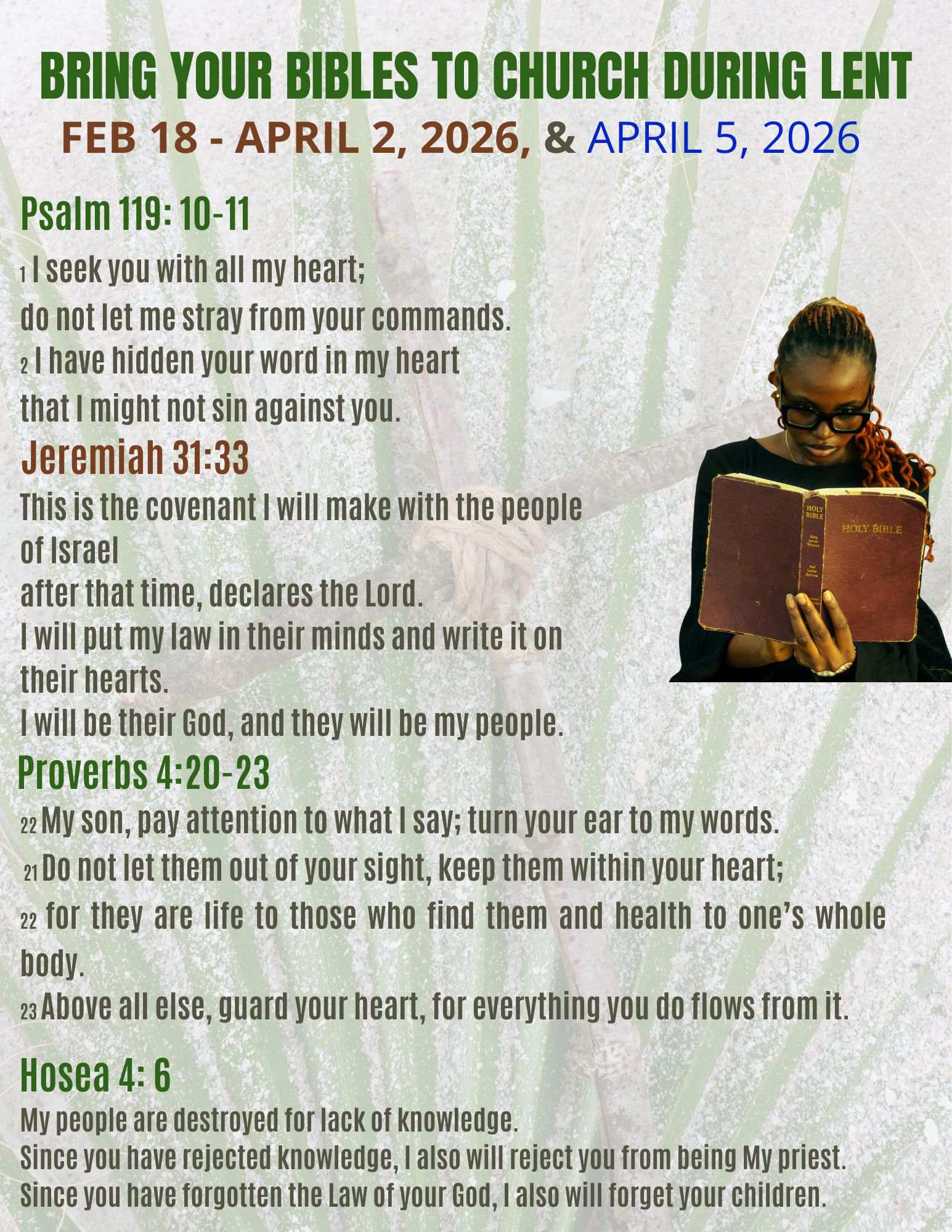 BRING YOUR BIBLES TO CHURCH DURING LENT
FEB 18 - APRIL 2, 2026, & APRIL 5, 2026

Psalm 119: 10-11

1 I seek you with all my heart;
do not let me stray from your commands.
2 I have hidden your word in my heart
that I might not sin against you.

Jeremiah 31:33

This is the covenant I will make with the people of Israel
after that time, declares the Lord.
I will put my law in their minds and write it on their hearts.
I will be their God, and they will be my people.

Proverbs 4:20-23

22 My son, pay attention to what I say; turn your ear to my words.
21 Do not let them out of your sight, keep them within your heart;
22 for they are life to those who find them and health to one's whole body.
23 Above all else, guard your heart, for everything you do flows from it.

Hosea 4: 6

My people are destroyed for lack of knowledge.
Since you have rejected knowledge, I also will reject you from being My priest.
Since you have forgotten the Law of your God, I also will forget your children.

HOLY BIBLE
HOLY BIBLE